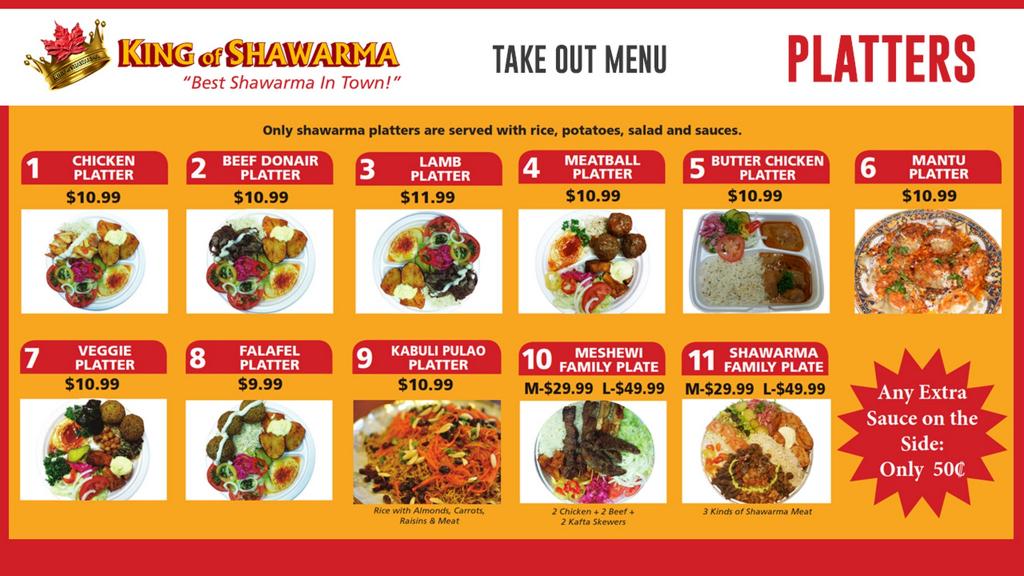 KING of SHAWARMA
"Best Shawarma In Town!"

TAKE OUT MENU

PLATTERS

Only shawarma platters are served with rice, potatoes, salad and sauces.

1 CHICKEN PLATTER
$10.99

2 BEEF DONAIR PLATTER
$10.99

3 LAMB PLATTER
$11.99

4 MEATBALL PLATTER
$10.99

5 BUTTER CHICKEN PLATTER
$10.99

6 MANTU PLATTER
$10.99

7 VEGGIE PLATTER
$10.99

8 FALAFEL PLATTER
$9.99

9 KABULI PULAO PLATTER
$10.99
Rice with Almonds, Carrots, Raisins & Meat

10 MESHEWI FAMILY PLATE
M-$29.99 L-$49.99
2 Chicken + 2 Beef + 2 Kafta Skewers

11 SHAWARMA FAMILY PLATE
M-$29.99 L-$49.99
3 Kinds of Shawarma Meat

Any Extra Sauce on the Side: Only 50¢